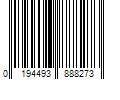 0 194493 888273